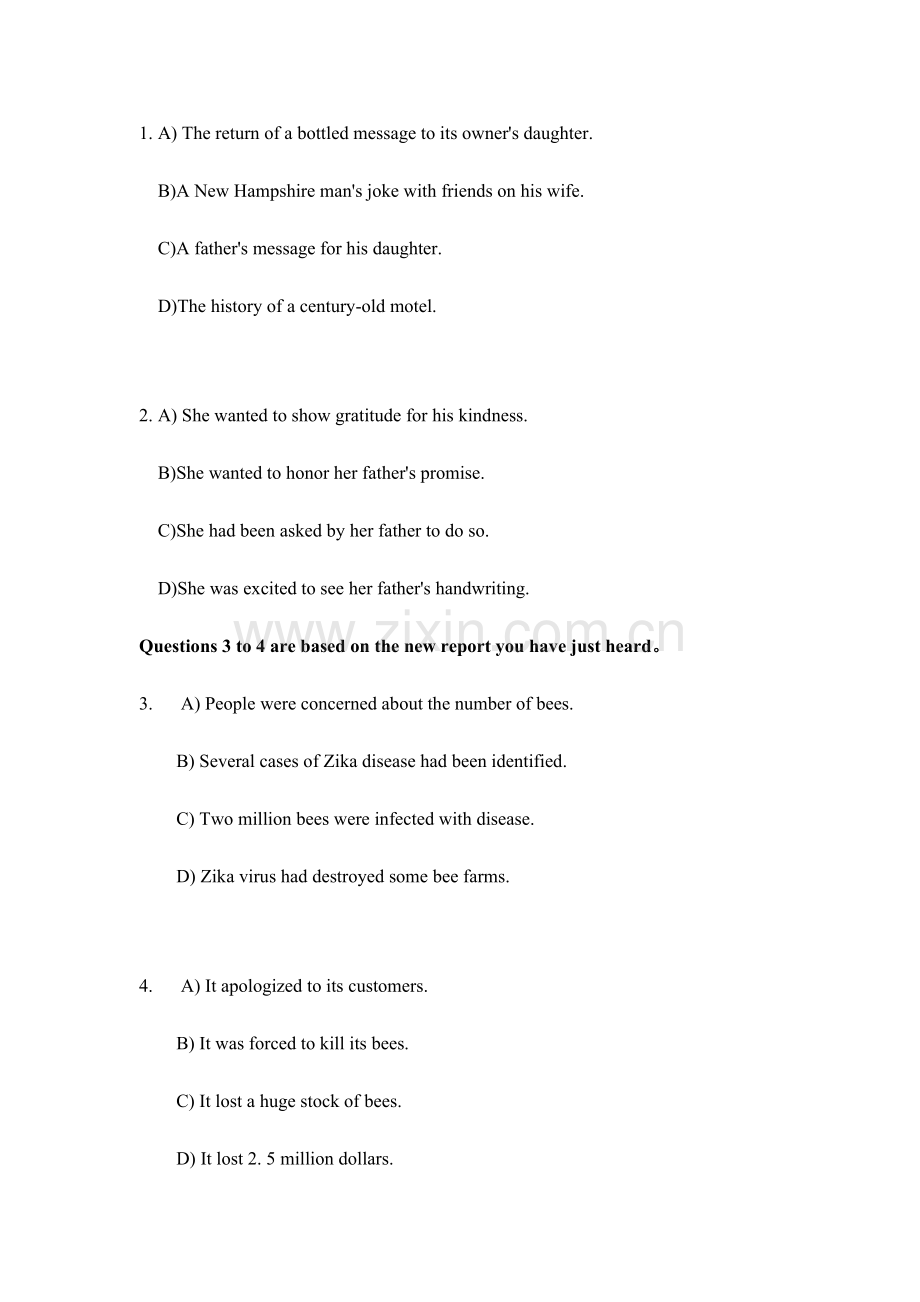 1. A) The return of a bottled message to its owner's daughter.

B)A New Hampshire man's joke with friends on his wife.

C)A father's message for his daughter.

D)The history of a century-old motel.

2. A) She wanted to show gratitude for his kindness.

B)She wanted to honor her father's promise.

C)She had been asked by her father to do so.

D)She was excited to see her father's handwriting.

www.zixin.com.cn

**Questions 3 to 4 are based on the new report you have just heard。**

3. A) People were concerned about the number of bees.

B) Several cases of Zika disease had been identified.

C) Two million bees were infected with disease.

D) Zika virus had destroyed some bee farms.

4. A) It apologized to its customers.

B) It was forced to kill its bees.

C) It lost a huge stock of bees.

D) It lost 2. 5 million dollars.